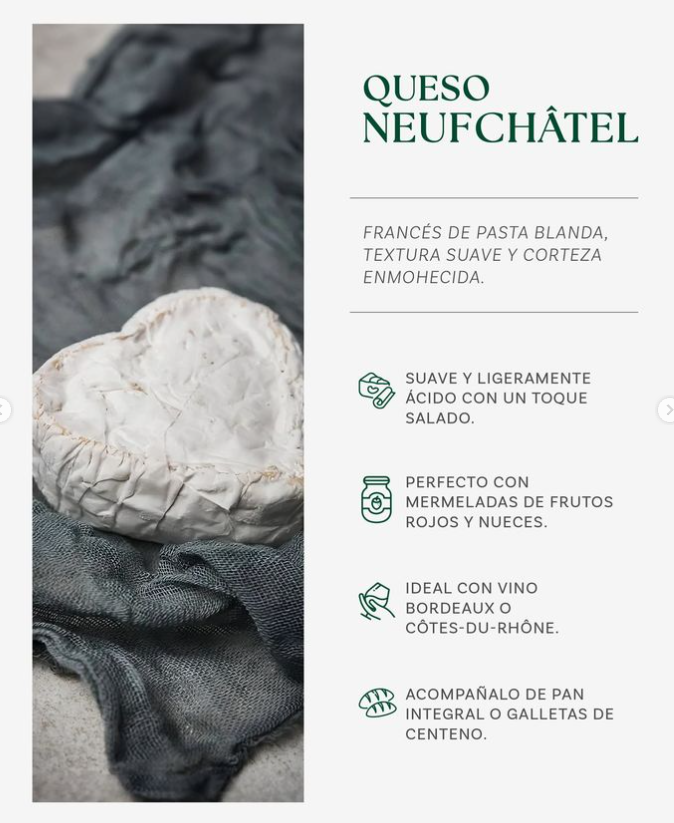 QUESO NEUFCHÂTEL

FRANCÉS DE PASTA BLANDA, TEXTURA SUAVE Y CORTEZA ENMOHECIDA.

SUAVE Y LIGERAMENTE ÁCIDO CON UN TOQUE SALADO.

PERFECTO CON MERMELADAS DE FRUTOS ROJOS Y NUECES.

IDEAL CON VINO BORDEAUX O CÔTES-DU-RHÔNE.

ACOMPAÑALO DE PAN INTEGRAL O GALLETAS DE CENTENO.